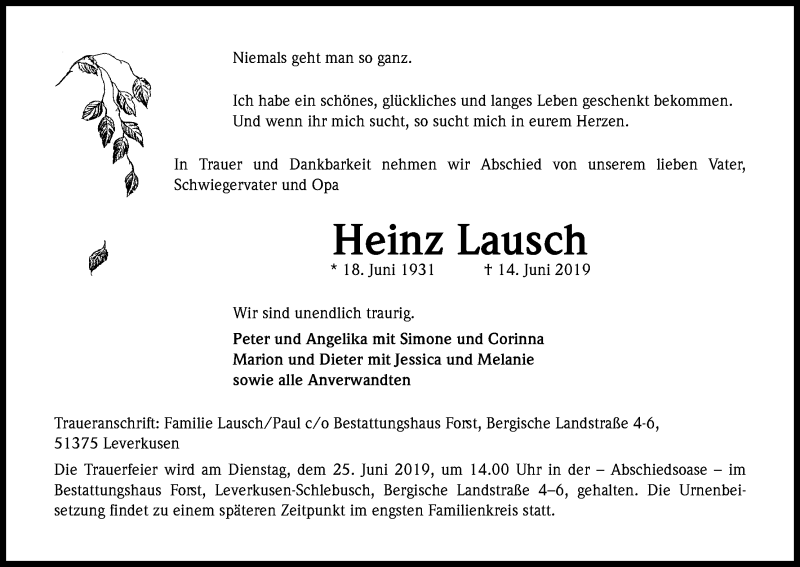 Niemals geht man so ganz.

Ich habe ein schönes, glückliches und langes Leben geschenkt bekommen. Und wenn ihr mich sucht, so sucht mich in eurem Herzen.

In Trauer und Dankbarkeit nehmen wir Abschied von unserem lieben Vater, Schwiegervater und Opa

Heinz Lausch

* 18. Juni 1931 † 14. Juni 2019

Wir sind unendlich traurig.

Peter und Angelika mit Simone und Corinna
Marion und Dieter mit Jessica und Melanie
sowie alle Anverwandten

Traueranschrift: Familie Lausch/Paul c/o Bestattungshaus Forst, Bergische Landstraße 4-6, 51375 Leverkusen

Die Trauerfeier wird am Dienstag, dem 25. Juni 2019, um 14.00 Uhr in der – Abschiedsoase – im Bestattungshaus Forst, Leverkusen-Schlebusch, Bergische Landstraße 4–6, gehalten. Die Urnenbeisetzung findet zu einem späteren Zeitpunkt im engsten Familienkreis statt.